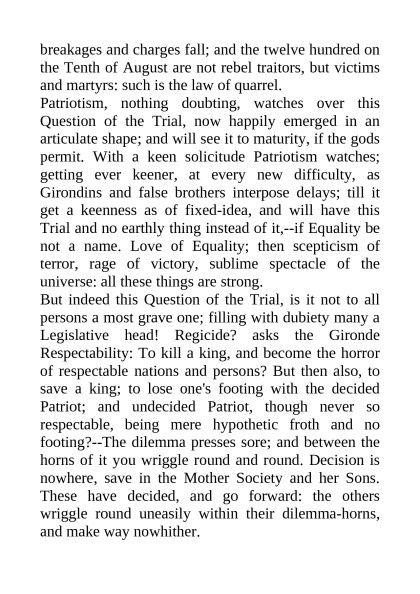 breakages and charges fall; and the twelve hundred on the Tenth of August are not rebel traitors, but victims and martyrs: such is the law of quarrel.

Patriotism, nothing doubting, watches over this Question of the Trial, now happily emerged in an articulate shape; and will see it to maturity, if the gods permit. With a keen solicitude Patriotism watches; getting ever keener, at every new difficulty, as Girondins and false brothers interpose delays; till it get a keenness as of fixed-idea, and will have this Trial and no earthly thing instead of it,--if Equality be not a name. Love of Equality; then scepticism of terror, rage of victory, sublime spectacle of the universe: all these things are strong.

But indeed this Question of the Trial, is it not to all persons a most grave one; filling with dubiety many a Legislative head! Regicide? asks the Gironde Respectability: To kill a king, and become the horror of respectable nations and persons? But then also, to save a king; to lose one's footing with the decided Patriot; and undecided Patriot, though never so respectable, being mere hypothetic froth and no footing?--The dilemma presses sore; and between the horns of it you wriggle round and round. Decision is nowhere, save in the Mother Society and her Sons. These have decided, and go forward: the others wriggle round uneasily within their dilemma-horns, and make way nowhither.